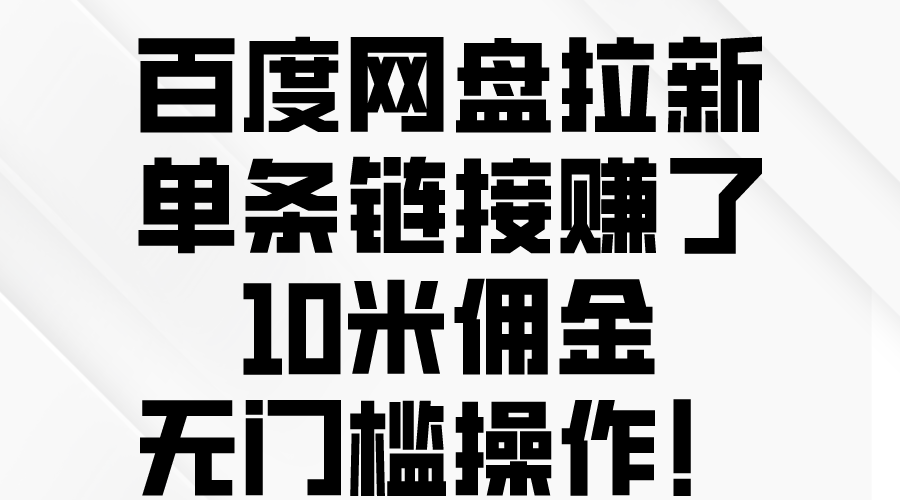 百度网盘拉新
单条链接赚了
10米佣金
无门槛操作！